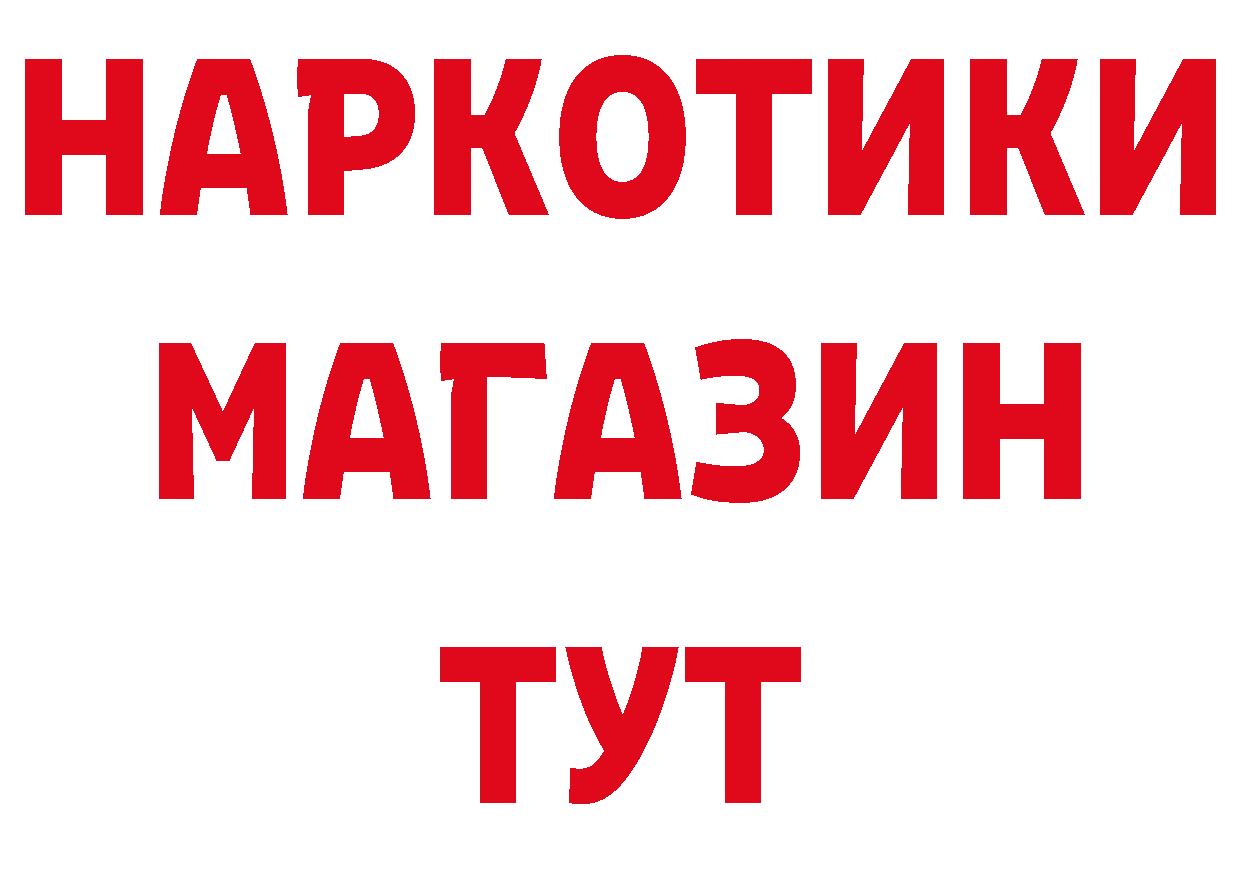 НАРКОТИКИ
МАГАЗИН
ТУТ